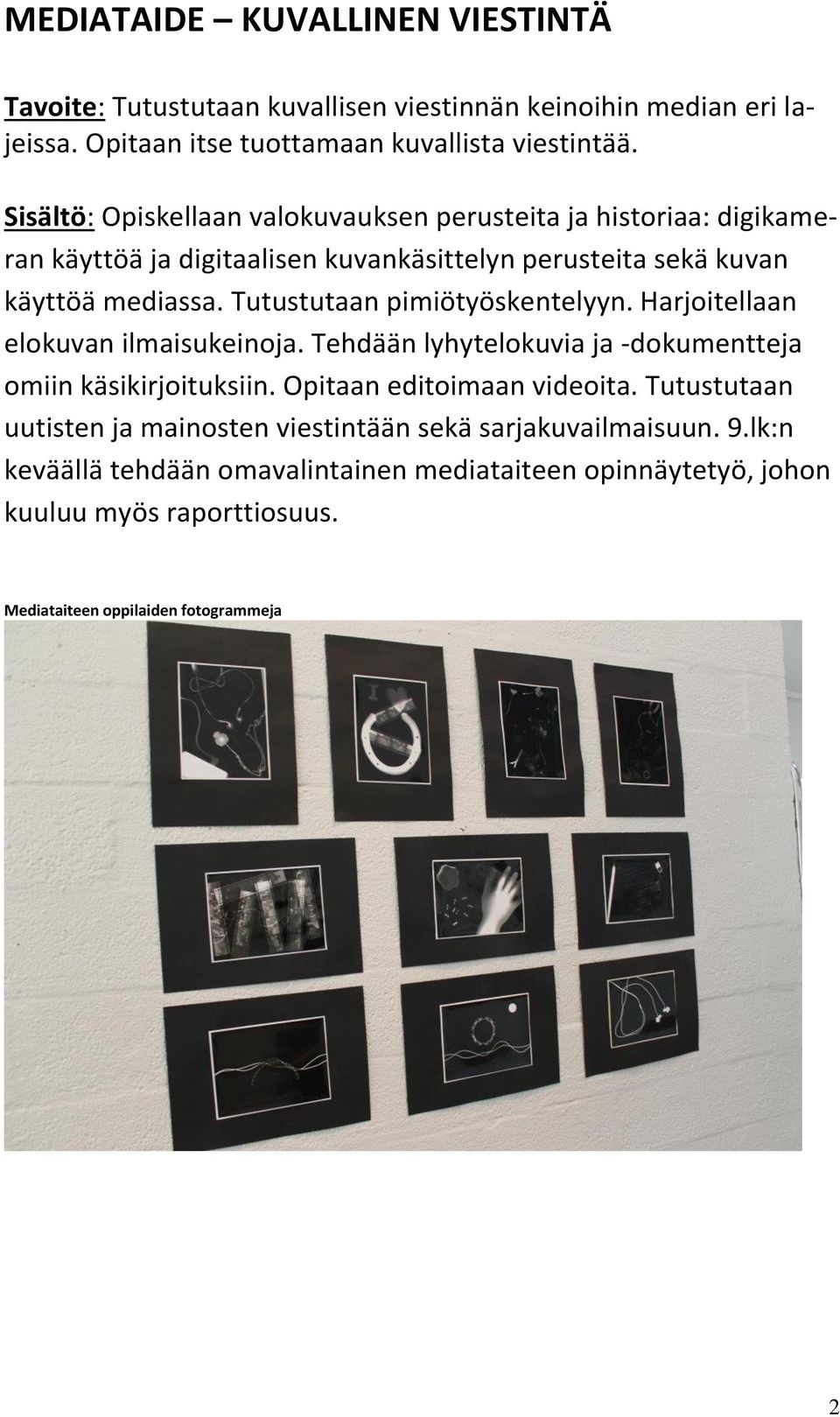 MEDIATAIDE – KUVALLINEN VIESTINTÄ

Tavoite: Tutustutaan kuvallisen viestinnän keinoihin median eri lajeissa. Opitaan itse tuottamaan kuvallista viestintää.

Sisältö: Opiskellaan valokuvauksen perusteita ja historiaa: digikameran käyttöä ja digitaalisen kuvankäsittelyn perusteita sekä kuvan käyttöä mediassa. Tutustutaan pimiötyöskentelyyn. Harjoitellaan elokuvan ilmaisukeinoja. Tehdään lyhytelokuvia ja -dokumentteja omiin käsikirjoituksiin. Opitaan editoimaan videoita. Tutustutaan uutisten ja mainosten viestintään sekä sarjakuvailmaisuun. 9.lk:n keväällä tehdään omavalintainen mediataiteen opinnäytetyö, johon kuuluu myös raporttiosuus.

Mediataiteen oppilaiden fotogrammeja

2